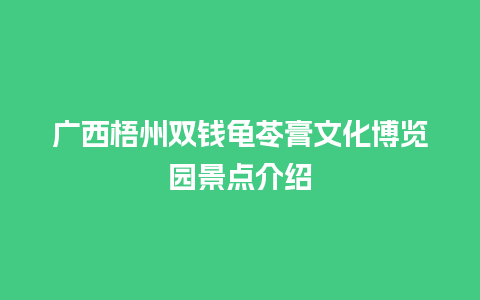 广西梧州双钱龟苓膏文化博览园景点介绍